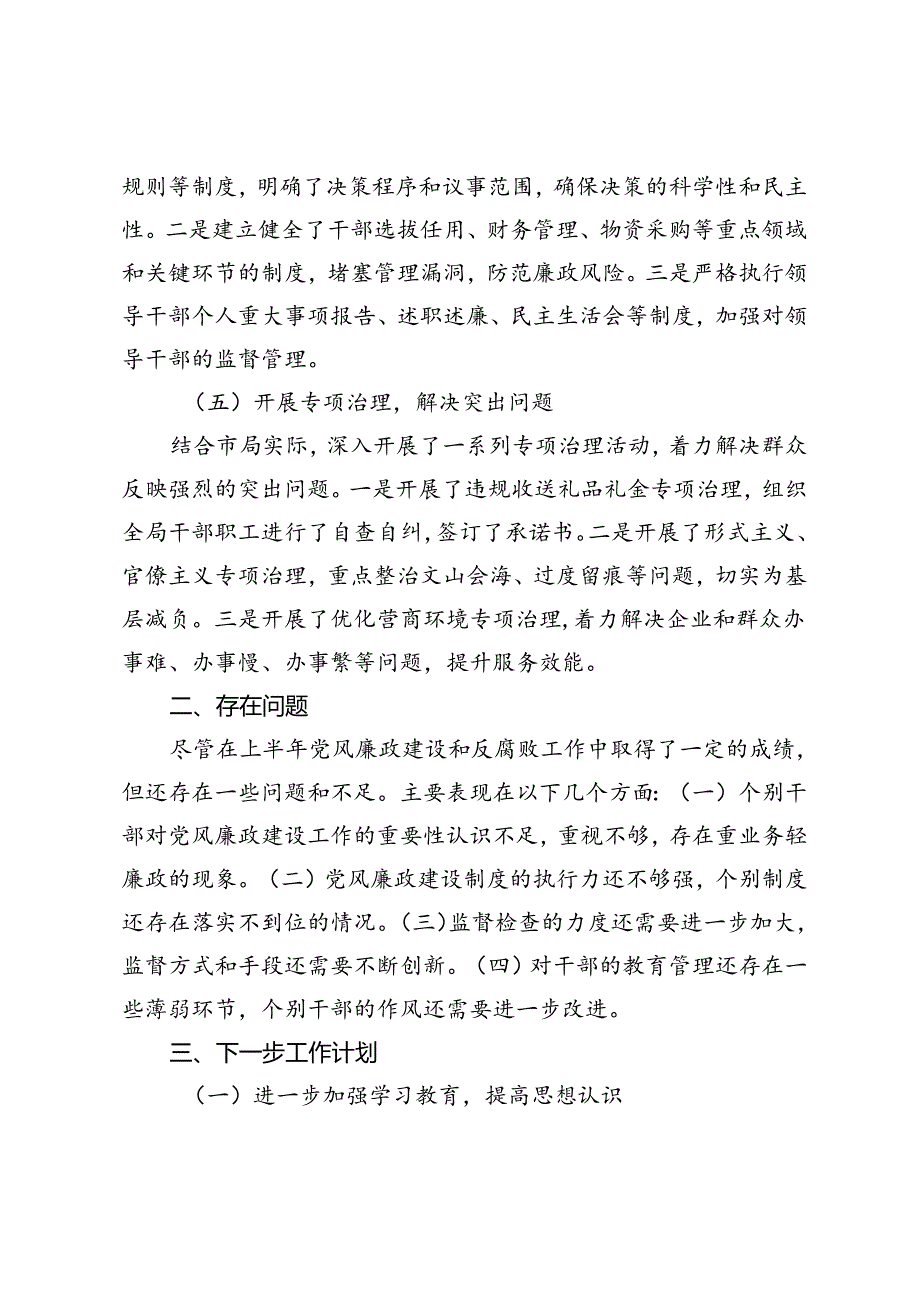 规则等制度，明确了决策程序和议事范围，确保决策的科学性和民主性。二是建立健全了干部选拔任用、财务管理、物资采购等重点领域和关键环节的制度，堵塞管理漏洞，防范廉政风险。三是严格执行领导干部个人重大事项报告、述职述廉、民主生活会等制度，加强对领导干部的监督管理。

（五）开展专项治理，解决突出问题

结合市局实际，深入开展了一系列专项治理活动，着力解决群众反映强烈的突出问题。一是开展了违规收送礼品礼金专项治理，组织全局干部职工进行了自查自纠，签订了承诺书。二是开展了形式主义、官僚主义专项治理，重点整治文山会海、过度留痕等问题，切实为基层减负。三是开展了优化营商环境专项治理，着力解决企业和群众办事难、办事慢、办事繁等问题，提升服务效能。

二、存在问题

尽管在上半年党风廉政建设和反腐败工作中取得了一定的成绩，但还存在一些问题和不足。主要表现在以下几个方面：（一）个别干部对党风廉政建设工作的重要性认识不足，重视不够，存在重业务轻廉政的现象。（二）党风廉政建设制度的执行力还不够强，个别制度还存在落实不到位的情况。（三）监督检查的力度还需要进一步加大，监督方式和手段还需要不断创新。（四）对干部的教育管理还存在一些薄弱环节，个别干部的作风还需要进一步改进。

三、下一步工作计划

（一）进一步加强学习教育，提高思想认识